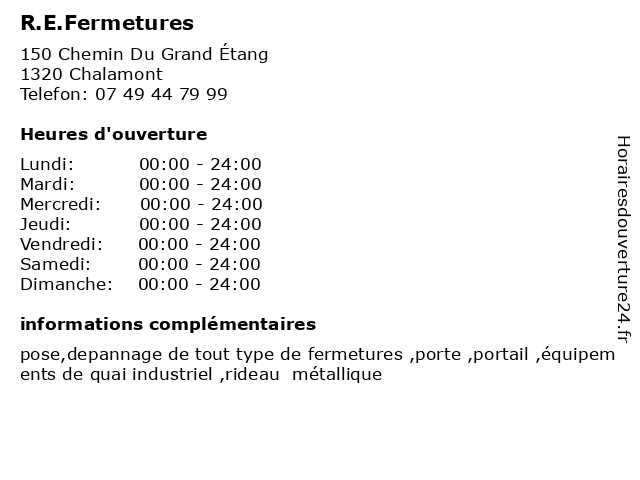 R.E.Fermetures

150 Chemin Du Grand Étang
1320 Chalamont
Telefon: 07 49 44 79 99

Heures d'ouverture

Lundi: 00:00 - 24:00
Mardi: 00:00 - 24:00
Mercredi: 00:00 - 24:00
Jeudi: 00:00 - 24:00
Vendredi: 00:00 - 24:00
Samedi: 00:00 - 24:00
Dimanche: 00:00 - 24:00

informations complémentaires

pose,depannage de tout type de fermetures ,porte ,portail ,équipements de quai industriel ,rideau métallique

Horairesdouverture24.fr